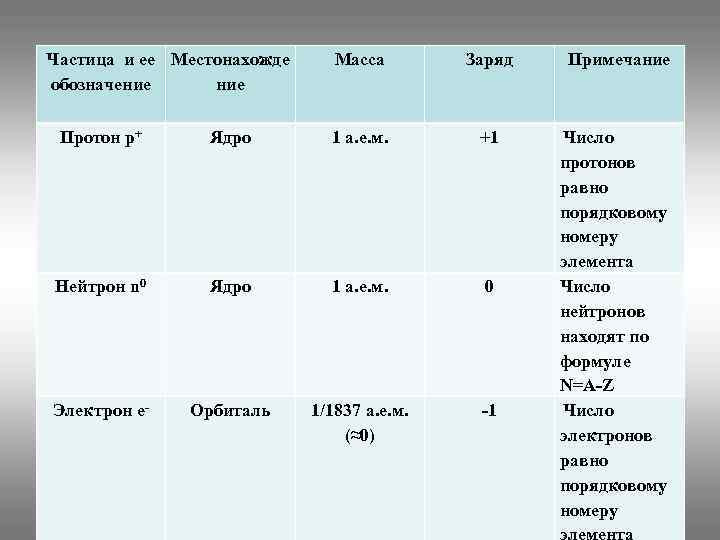 | Частица и ее обозначение | Местонахождение | Масса | Заряд | Примечание |
|---|---|---|---|---|
| Протон $p^+$ | Ядро | 1 а.е.м. | +1 | Число протонов равно порядковому номеру элемента |
| Нейтрон $n^0$ | Ядро | 1 а.е.м. | 0 | Число нейтронов находят по формуле N=A-Z |
| Электрон $e^-$ | Орбиталь | 1/1837 а.е.м. (≈0) | -1 | Число электронов равно порядковому номеру элемента |